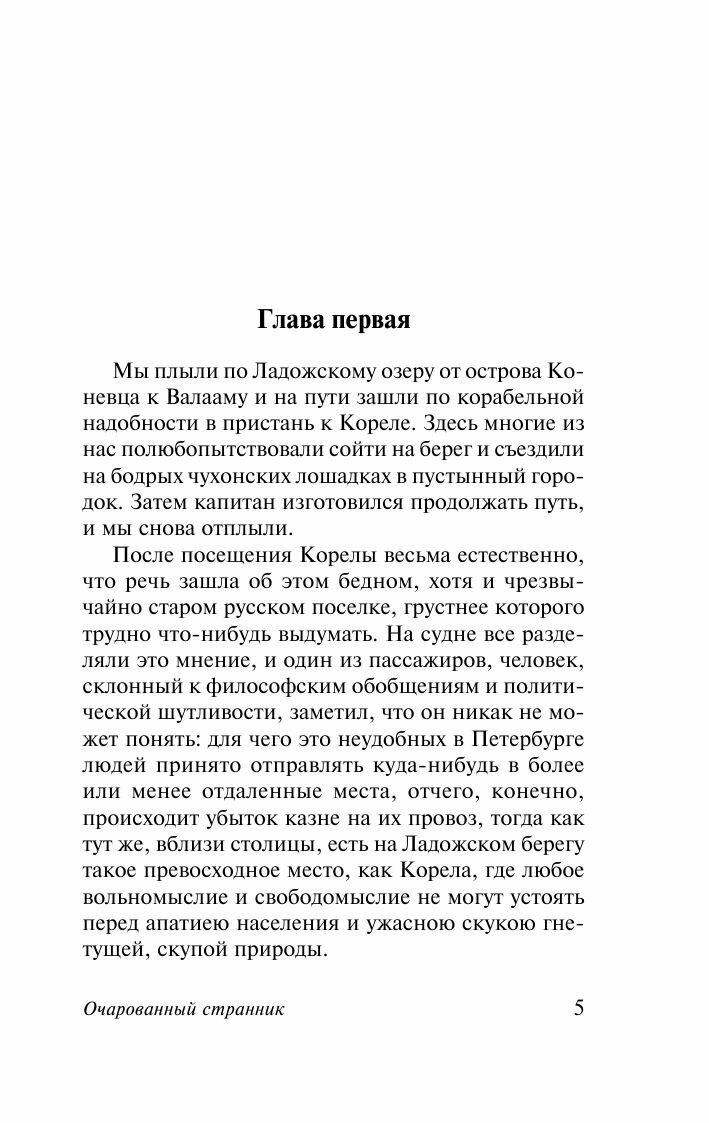 Глава первая

Мы плыли по Ладожскому озеру от острова Коневца к Валааму и на пути зашли по корабельной надобности в пристань к Кореле. Здесь многие из нас полюбопытствовали сойти на берег и съездили на бодрых чухонских лошадках в пустынный городок. Затем капитан изготовился продолжать путь, и мы снова отплыли.

После посещения Корелы весьма естественно, что речь зашла об этом бедном, хотя и чрезвычайно старом русском поселке, грустнее которого трудно что-нибудь выдумать. На судне все разделяли это мнение, и один из пассажиров, человек, склонный к философским обобщениям и политической шутливости, заметил, что он никак не может понять: для чего это неудобных в Петербурге людей принято отправлять куда-нибудь в более или менее отдаленные места, отчего, конечно, происходит убыток казне на их провоз, тогда как тут же, вблизи столицы, есть на Ладожском берегу такое превосходное место, как Корела, где любое вольномыслие и свободомыслие не могут устоять перед апатиею населения и ужасною скукою гнетущей, скупой природы.

Очарованный странник

5